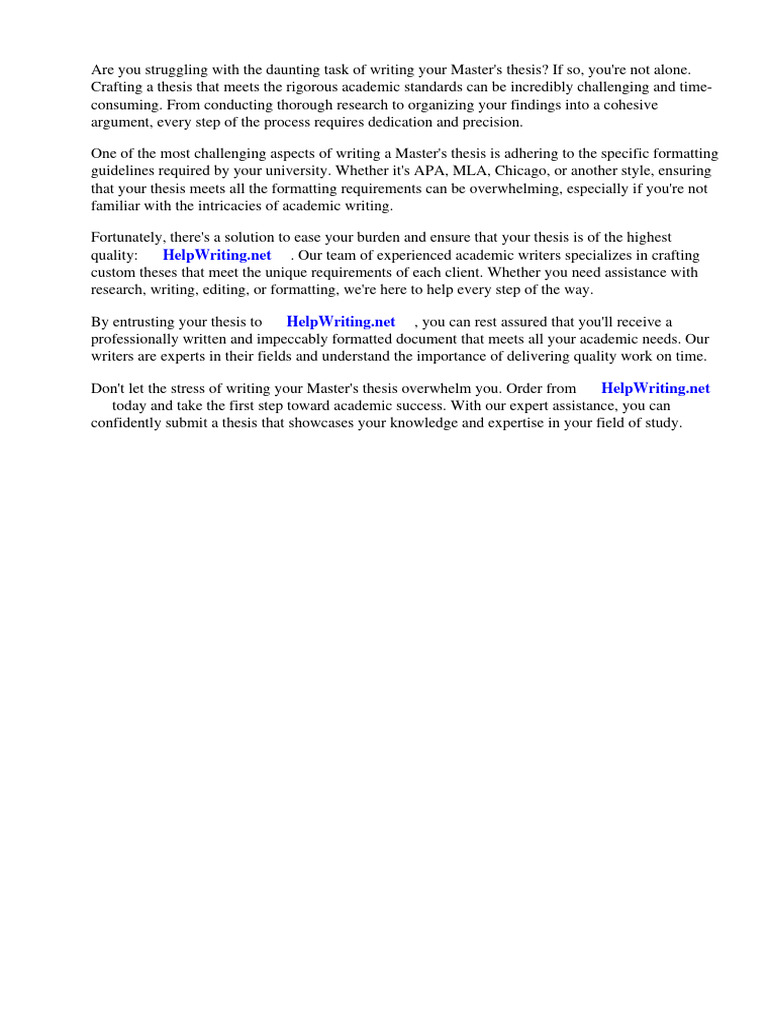 Are you struggling with the daunting task of writing your Master's thesis? If so, you're not alone. Crafting a thesis that meets the rigorous academic standards can be incredibly challenging and time-consuming. From conducting thorough research to organizing your findings into a cohesive argument, every step of the process requires dedication and precision.

One of the most challenging aspects of writing a Master's thesis is adhering to the specific formatting guidelines required by your university. Whether it's APA, MLA, Chicago, or another style, ensuring that your thesis meets all the formatting requirements can be overwhelming, especially if you're not familiar with the intricacies of academic writing.

Fortunately, there's a solution to ease your burden and ensure that your thesis is of the highest quality: HelpWriting.net . Our team of experienced academic writers specializes in crafting custom theses that meet the unique requirements of each client. Whether you need assistance with research, writing, editing, or formatting, we're here to help every step of the way.

By entrusting your thesis to HelpWriting.net , you can rest assured that you'll receive a professionally written and impeccably formatted document that meets all your academic needs. Our writers are experts in their fields and understand the importance of delivering quality work on time.

Don't let the stress of writing your Master's thesis overwhelm you. Order from HelpWriting.net today and take the first step toward academic success. With our expert assistance, you can confidently submit a thesis that showcases your knowledge and expertise in your field of study.